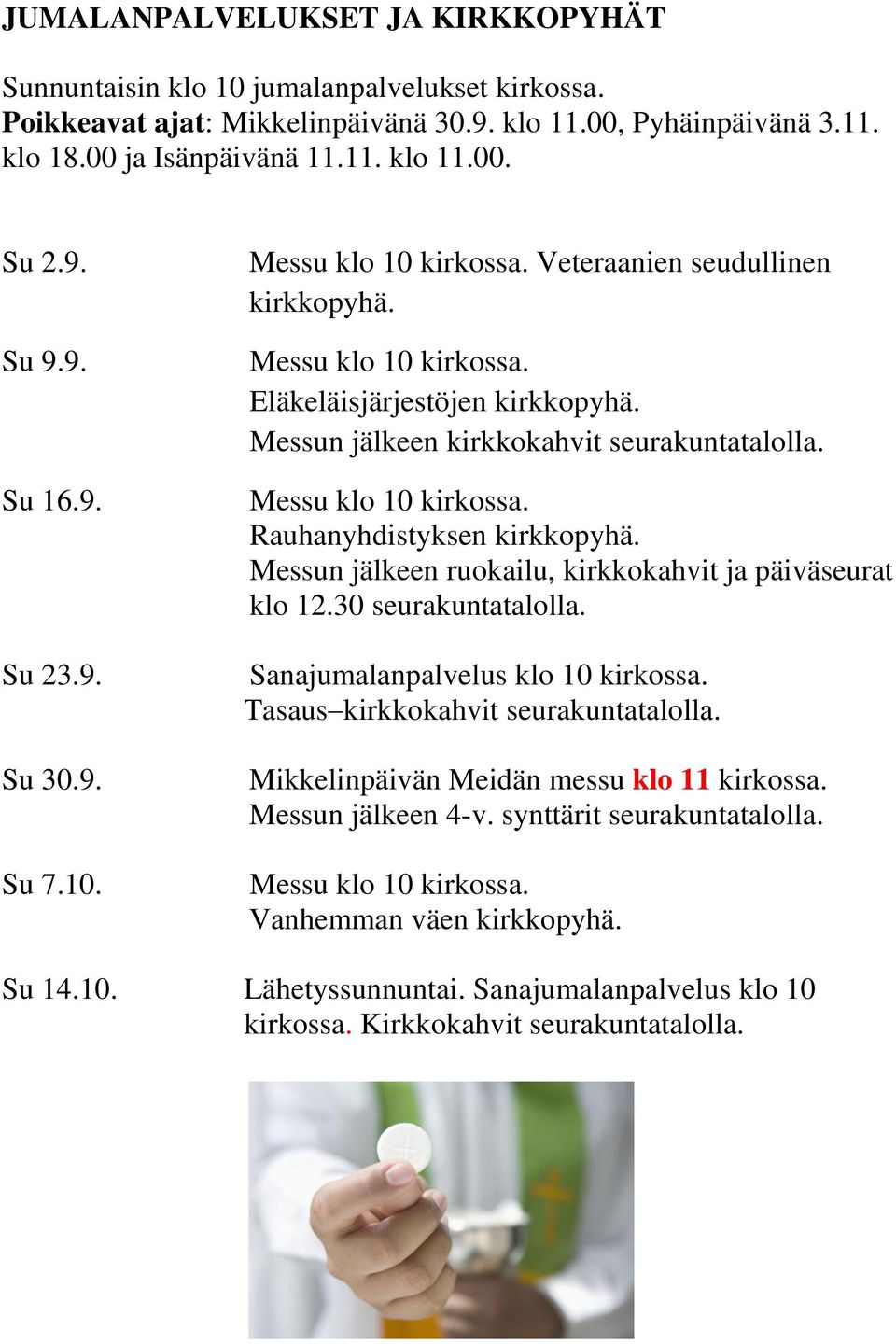 JUMALANPALVELUKSET JA KIRKKOPYHÄT

Sunnuntaisin klo 10 jumalanpalvelukset kirkossa.
Poikkeavat ajat: Mikkelinpäivänä 30.9. klo 11.00, Pyhäinpäivänä 3.11. klo 18.00 ja Isänpäivänä 11.11. klo 11.00.

Su 2.9. Messu klo 10 kirkossa. Veteraanien seudullinen kirkkopyhä.

Su 9.9. Messu klo 10 kirkossa. Eläkeläisjärjestöjen kirkkopyhä. Messun jälkeen kirkkokahvit seurakuntatalolla.

Su 16.9. Messu klo 10 kirkossa. Rauhanyhdistyksen kirkkopyhä. Messun jälkeen ruokailu, kirkkokahvit ja päiväseurat klo 12.30 seurakuntatalolla.

Su 23.9. Sanajumalanpalvelus klo 10 kirkossa. Tasaus–kirkkokahvit seurakuntatalolla.

Su 30.9. Mikkelinpäivän Meidän messu klo 11 kirkossa. Messun jälkeen 4-v. synttärit seurakuntatalolla.

Su 7.10. Messu klo 10 kirkossa. Vanhemman väen kirkkopyhä.

Su 14.10. Lähetyssunnuntai. Sanajumalanpalvelus klo 10 kirkossa. Kirkkokahvit seurakuntatalolla.